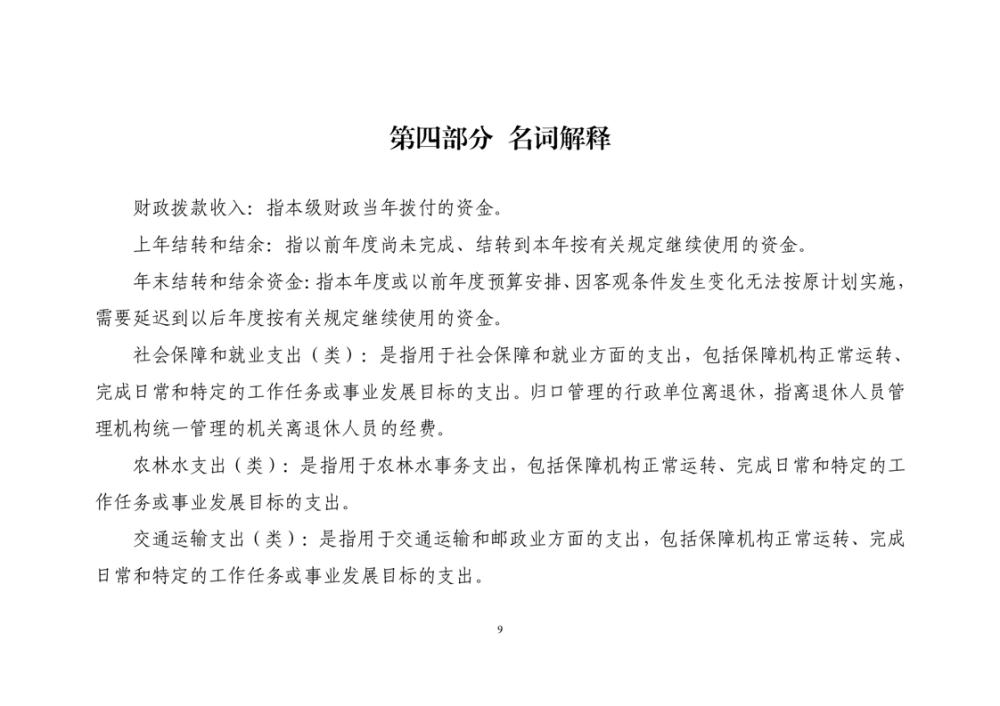 第四部分 名词解释

财政拨款收入：指本级财政当年拨付的资金。

上年结转和结余：指以前年度尚未完成、结转到本年按有关规定继续使用的资金。

年末结转和结余资金：指本年度或以前年度预算安排、因客观条件发生变化无法按原计划实施，需要延迟到以后年度按有关规定继续使用的资金。

社会保障和就业支出（类）：是指用于社会保障和就业方面的支出，包括保障机构正常运转、完成日常和特定的工作任务或事业发展目标的支出。归口管理的行政单位离退休，指离退休人员管理机构统一管理的机关离退休人员的经费。

农林水支出（类）：是指用于农林水事务支出，包括保障机构正常运转、完成日常和特定的工作任务或事业发展目标的支出。

交通运输支出（类）：是指用于交通运输和邮政业方面的支出，包括保障机构正常运转、完成日常和特定的工作任务或事业发展目标的支出。

9